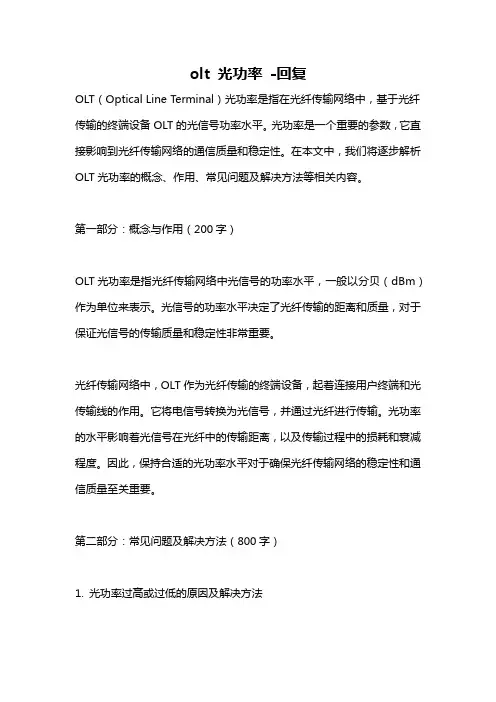 olt 光功率 -回复

OLT（Optical Line Terminal）光功率是指在光纤传输网络中，基于光纤传输的终端设备 OLT 的光信号功率水平。光功率是一个重要的参数，它直接影响到光纤传输网络的通信质量和稳定性。在本文中，我们将逐步解析 OLT 光功率的概念、作用、常见问题及解决方法等相关内容。

第一部分：概念与作用（200 字）

OLT 光功率是指光纤传输网络中光信号的功率水平，一般以分贝（dBm）作为单位来表示。光信号的功率水平决定了光纤传输的距离和质量，对于保证光信号的传输质量和稳定性非常重要。

光纤传输网络中，OLT 作为光纤传输的终端设备，起着连接用户终端和光传输线的作用。它将电信号转换为光信号，并通过光纤进行传输。光功率的水平影响着光信号在光纤中的传输距离，以及传输过程中的损耗和衰减程度。因此，保持合适的光功率水平对于确保光纤传输网络的稳定性和通信质量至关重要。

第二部分：常见问题及解决方法（800 字）

1. 光功率过高或过低的原因及解决方法